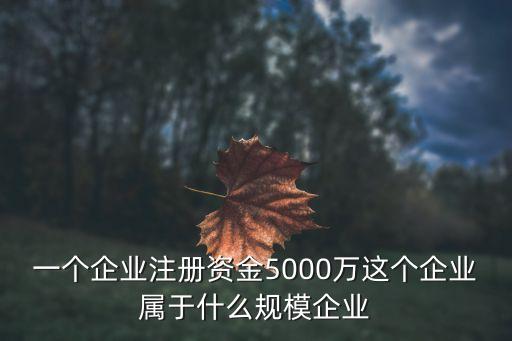 一个企业注册资金5000万这个企业属于什么规模企业